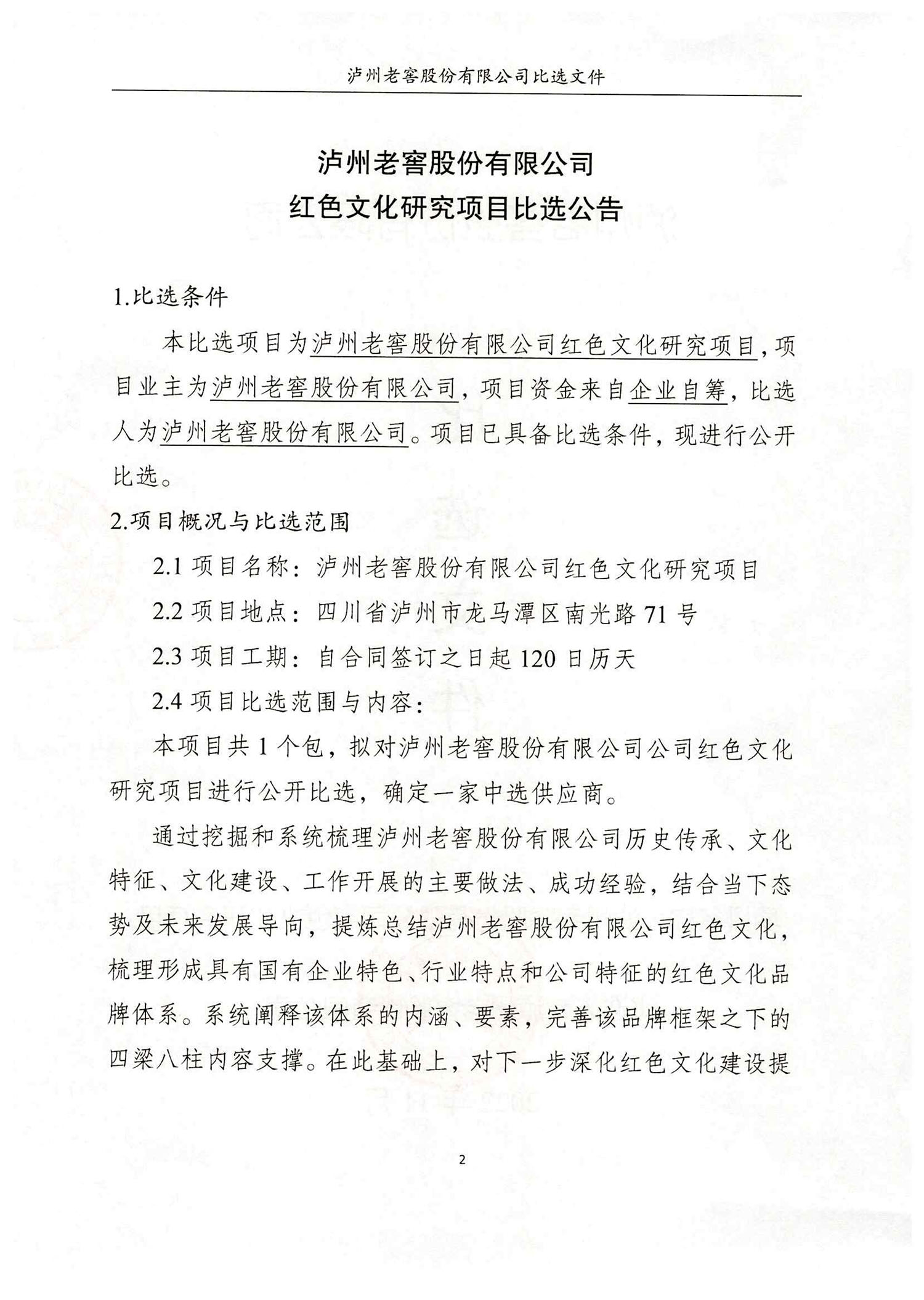 泸州老窖股份有限公司比选文件

泸州老窖股份有限公司
红色文化研究项目比选公告

1.比选条件

本比选项目为泸州老窖股份有限公司红色文化研究项目，项目业主为泸州老窖股份有限公司，项目资金来自企业自筹，比选人为泸州老窖股份有限公司。项目已具备比选条件，现进行公开比选。

2.项目概况与比选范围

2.1 项目名称：泸州老窖股份有限公司红色文化研究项目

2.2 项目地点：四川省泸州市龙马潭区南光路 71 号

2.3 项目工期：自合同签订之日起 120 日历天

2.4 项目比选范围与内容：

本项目共 1 个包，拟对泸州老窖股份有限公司公司红色文化研究项目进行公开比选，确定一家中选供应商。

通过挖掘和系统梳理泸州老窖股份有限公司历史传承、文化特征、文化建设、工作开展的主要做法、成功经验，结合当下态势及未来发展导向，提炼总结泸州老窖股份有限公司红色文化，梳理形成具有国有企业特色、行业特点和公司特征的红色文化品牌体系。系统阐释该体系的内涵、要素，完善该品牌框架之下的四梁八柱内容支撑。在此基础上，对下一步深化红色文化建设提

2